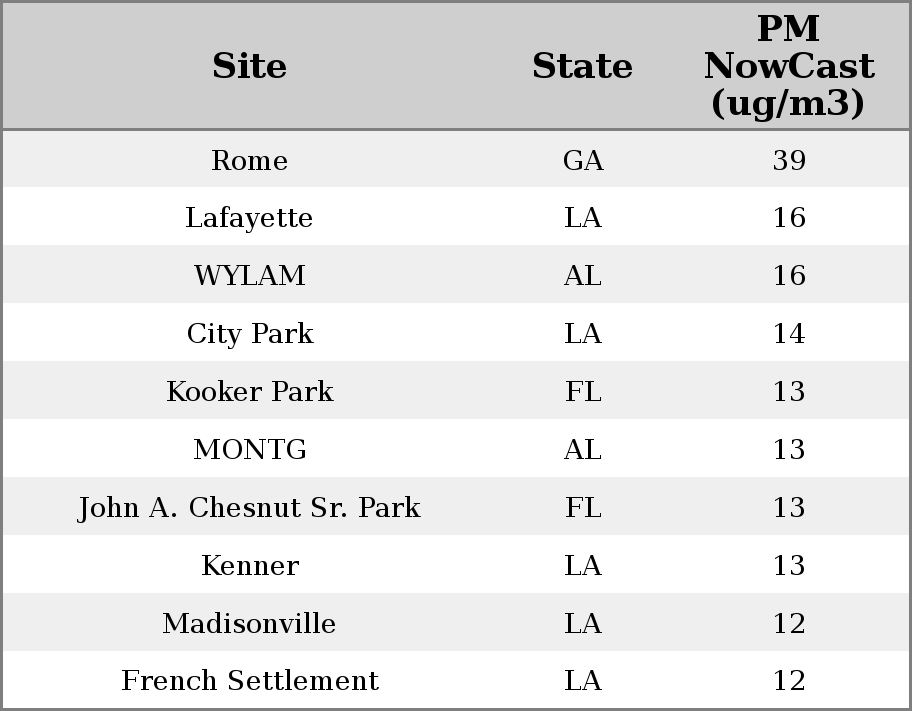 | Site | State | PM NowCast (ug/m3) |
|---|---|---|
| Rome | GA | 39 |
| Lafayette | LA | 16 |
| WYLAM | AL | 16 |
| City Park | LA | 14 |
| Kooker Park | FL | 13 |
| MONTG | AL | 13 |
| John A. Chesnut Sr. Park | FL | 13 |
| Kenner | LA | 13 |
| Madisonville | LA | 12 |
| French Settlement | LA | 12 |